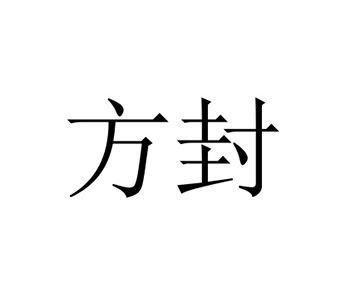 方封